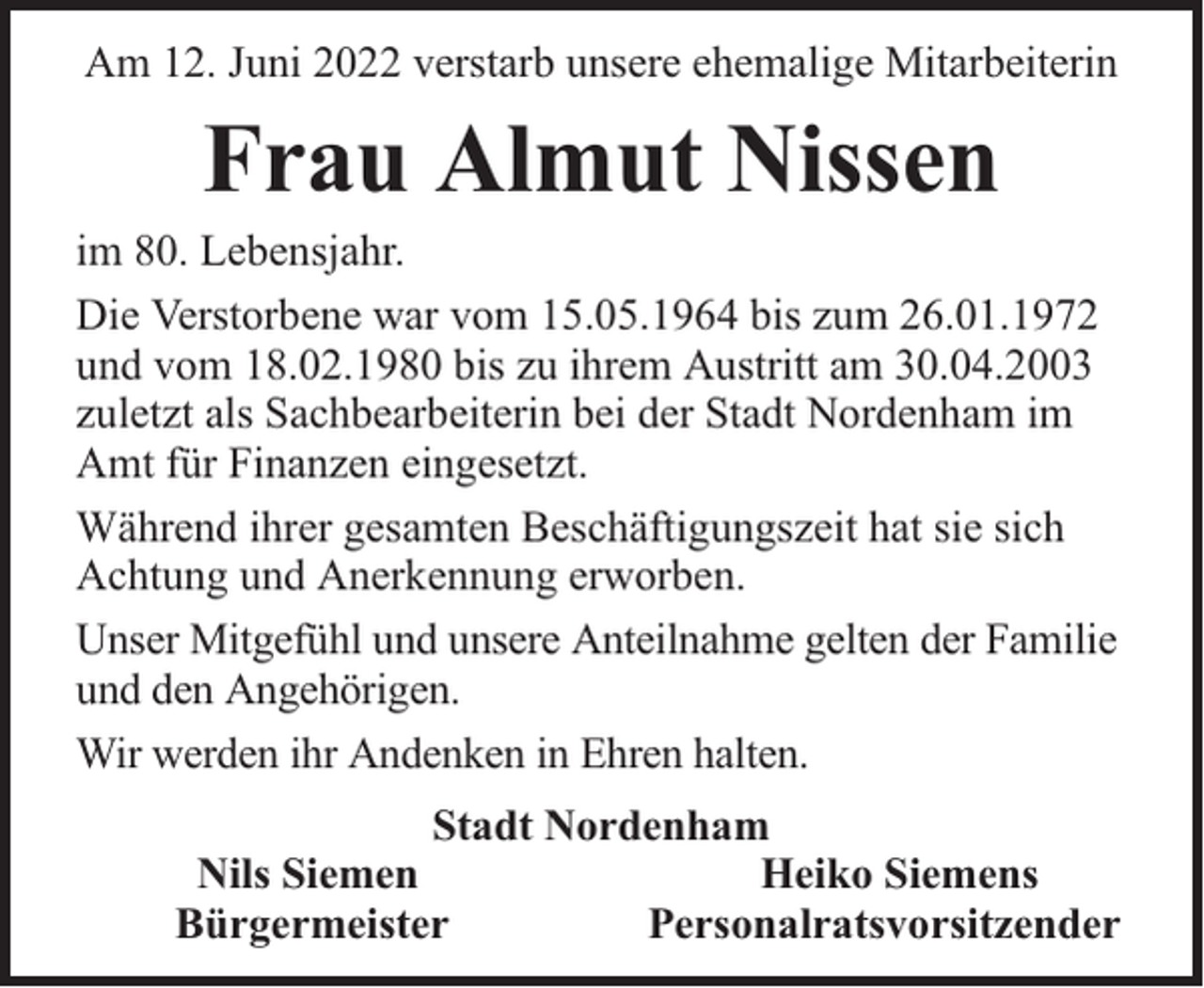 Am 12. Juni 2022 verstarb unsere ehemalige Mitarbeiterin

Frau Almut Nissen

im 80. Lebensjahr.

Die Verstorbene war vom 15.05.1964 bis zum 26.01.1972 und vom 18.02.1980 bis zu ihrem Austritt am 30.04.2003 zuletzt als Sachbearbeiterin bei der Stadt Nordenham im Amt für Finanzen eingesetzt.

Während ihrer gesamten Beschäftigungszeit hat sie sich Achtung und Anerkennung erworben.

Unser Mitgefühl und unsere Anteilnahme gelten der Familie und den Angehörigen.

Wir werden ihr Andenken in Ehren halten.

Stadt Nordenham

Nils Siemen
Bürgermeister

Heiko Siemens
Personalratsvorsitzender